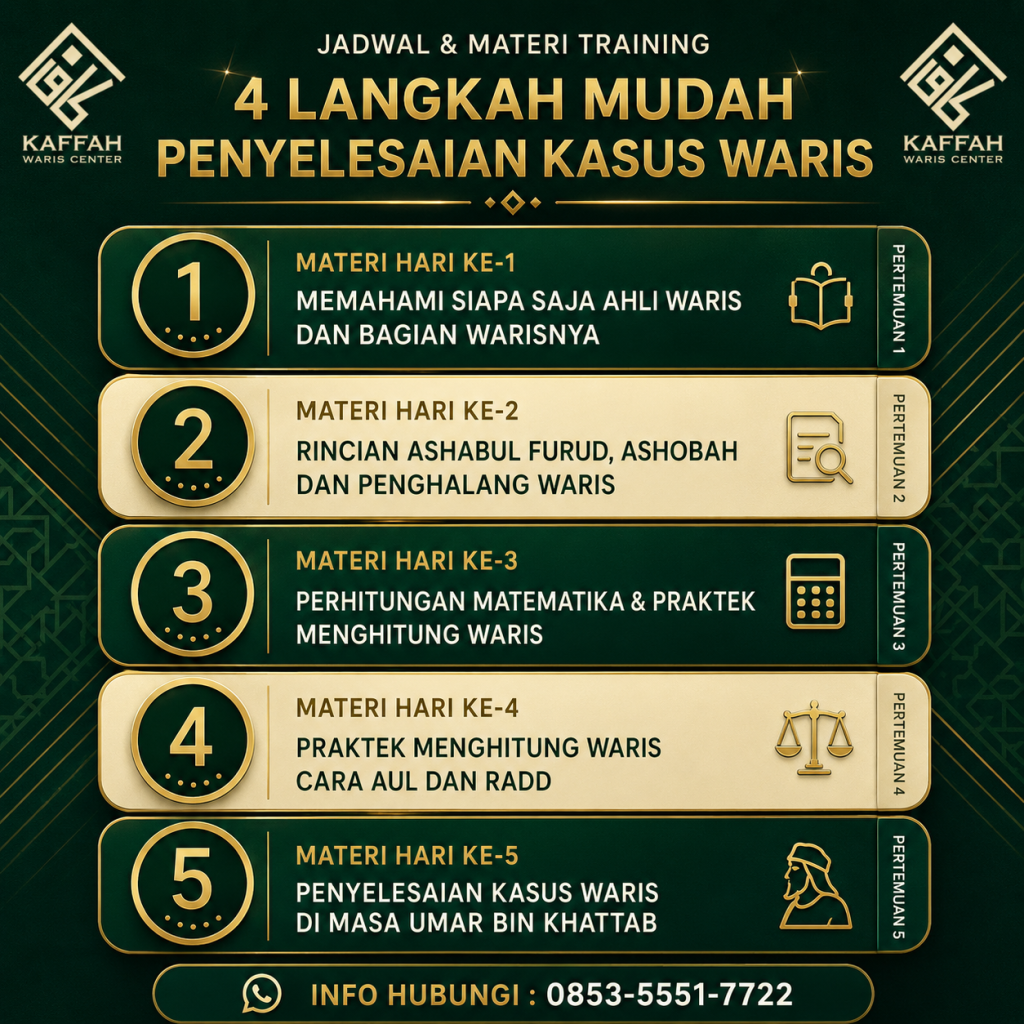 KAFFAH
WARIS CENTER

JADWAL & MATERI TRAINING
4 LANGKAH MUDAH
PENYELESAIAN KASUS WARIS

KAFFAH
WARIS CENTER

1
MATERI HARI KE-1
MEMAHAMI SIAPA SAJA AHLI WARIS DAN BAGIAN WARISNYA
PERTEMUAN 1

2
MATERI HARI KE-2
RINCIAN ASHABUL FURUD, ASHOBAH DAN PENGHALANG WARIS
PERTEMUAN 2

3
MATERI HARI KE-3
PERHITUNGAN MATEMATIKA & PRAKTEK MENGHITUNG WARIS
PERTEMUAN 3

4
MATERI HARI KE-4
PRAKTEK MENGHITUNG WARIS CARA AUL DAN RADD
PERTEMUAN 4

5
MATERI HARI KE-5
PENYELESAIAN KASUS WARIS DI MASA UMAR BIN KHATTAB
PERTEMUAN 5

INFO HUBUNGI : 0853-5551-7722